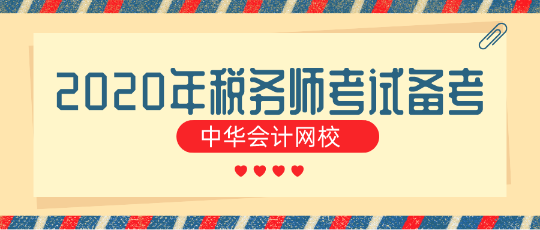 2020年税务师考试备考

中华会计网校